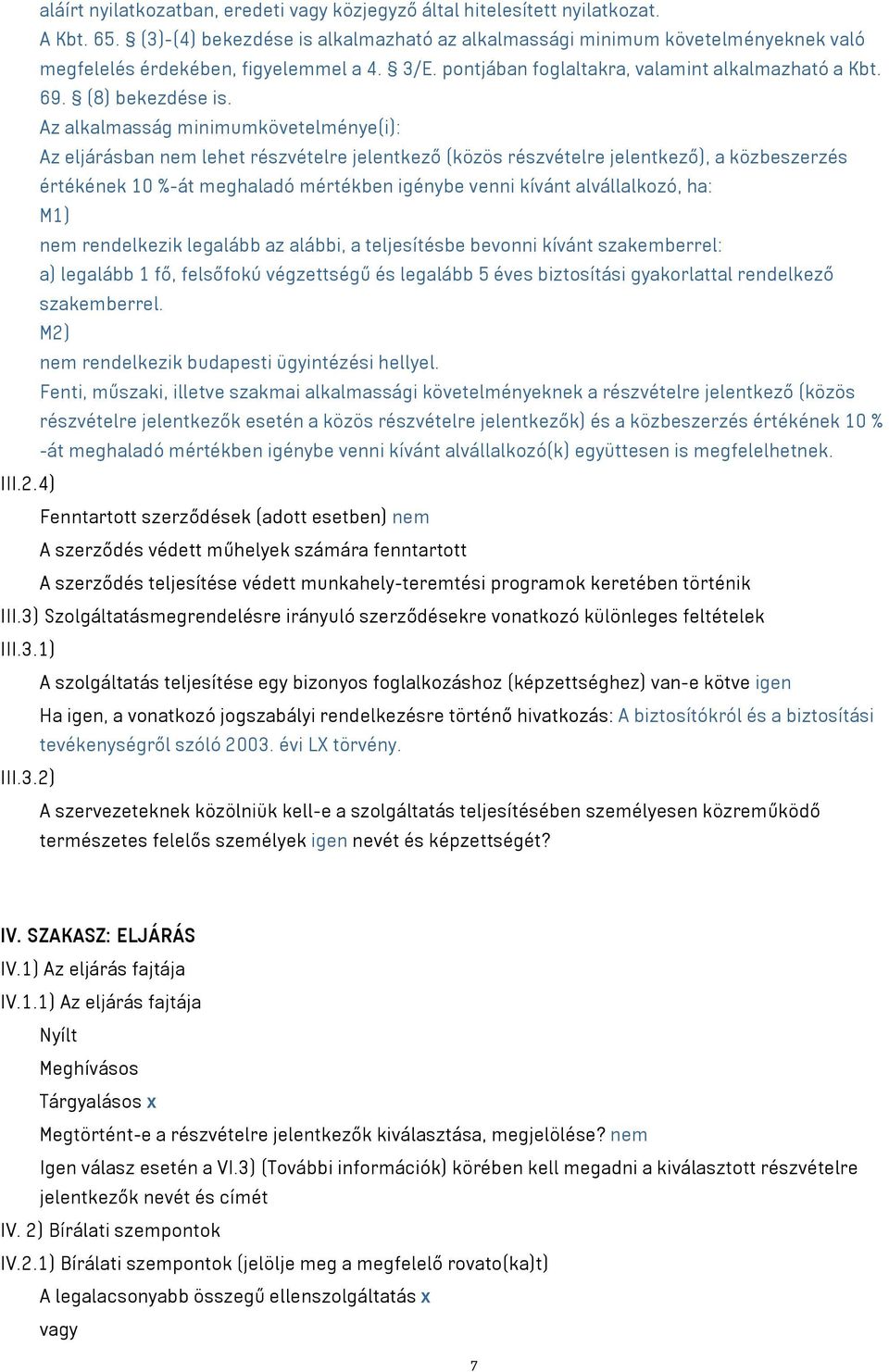 aláírt nyilatkozatban, eredeti vagy közjegyző által hitelesített nyilatkozat.
A Kbt. 65. § (3)-(4) bekezdése is alkalmazható az alkalmassági minimum követelményeknek való megfelelés érdekében, figyelemmel a 4. § 3/E. pontjában foglaltakra, valamint alkalmazható a Kbt. 69. § (8) bekezdése is.
Az alkalmasság minimumkövetelménye(i):
Az eljárásban nem lehet részvételre jelentkező (közös részvételre jelentkező), a közbeszerzés értékének 10 %-át meghaladó mértékben igénybe venni kívánt alvállalkozó, ha:
M1)
nem rendelkezik legalább az alábbi, a teljesítésbe bevonni kívánt szakemberrel:
a) legalább 1 fő, felsőfokú végzettségű és legalább 5 éves biztosítási gyakorlattal rendelkező szakemberrel.
M2)
nem rendelkezik budapesti ügyintézési hellyel.
Fenti, műszaki, illetve szakmai alkalmassági követelményeknek a részvételre jelentkező (közös részvételre jelentkezők esetén a közös részvételre jelentkezők) és a közbeszerzés értékének 10 % -át meghaladó mértékben igénybe venni kívánt alvállalkozó(k) együttesen is megfelelhetnek.
III.2.4)
Fenntartott szerződések (adott esetben) nem
A szerződés védett műhelyek számára fenntartott
A szerződés teljesítése védett munkahely-teremtési programok keretében történik
III.3) Szolgáltatásmegrendelésre irányuló szerződésekre vonatkozó különleges feltételek
III.3.1)
A szolgáltatás teljesítése egy bizonyos foglalkozáshoz (képzettséghez) van-e kötve igen
Ha igen, a vonatkozó jogszabályi rendelkezésre történő hivatkozás: A biztosítókról és a biztosítási tevékenységről szóló 2003. évi LX törvény.
III.3.2)
A szervezeteknek közölniük kell-e a szolgáltatás teljesítésében személyesen közreműködő természetes felelős személyek igen nevét és képzettségét?

IV. SZAKASZ: ELJÁRÁS
IV.1) Az eljárás fajtája
IV.1.1) Az eljárás fajtája
Nyílt
Meghívásos
Tárgyalásos x
Megtörtént-e a részvételre jelentkezők kiválasztása, megjelölése? nem
Igen válasz esetén a VI.3) (További információk) körében kell megadni a kiválasztott részvételre jelentkezők nevét és címét
IV. 2) Bírálati szempontok
IV.2.1) Bírálati szempontok (jelölje meg a megfelelő rovato(ka)t)
A legalacsonyabb összegű ellenszolgáltatás x
vagy
7